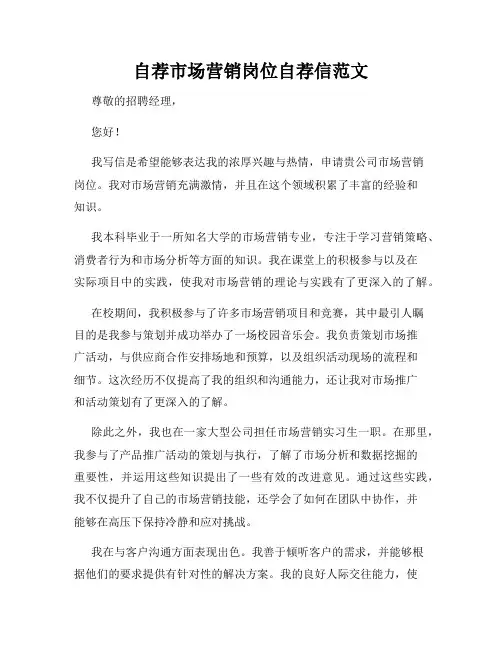 自荐市场营销岗位自荐信范文

尊敬的招聘经理，

您好！

我写信是希望能够表达我的浓厚兴趣与热情，申请贵公司市场营销岗位。我对市场营销充满激情，并且在这个领域积累了丰富的经验和知识。

我本科毕业于一所知名大学的市场营销专业，专注于学习营销策略、消费者行为和市场分析等方面的知识。我在课堂上的积极参与以及在实际项目中的实践，使我对市场营销的理论与实践有了更深入的了解。

在校期间，我积极参与了许多市场营销项目和竞赛，其中最引人瞩目的是我参与策划并成功举办了一场校园音乐会。我负责策划市场推广活动，与供应商合作安排场地和预算，以及组织活动现场的流程和细节。这次经历不仅提高了我的组织和沟通能力，还让我对市场推广和活动策划有了更深入的了解。

除此之外，我也在一家大型公司担任市场营销实习生一职。在那里，我参与了产品推广活动的策划与执行，了解了市场分析和数据挖掘的重要性，并运用这些知识提出了一些有效的改进意见。通过这些实践，我不仅提升了自己的市场营销技能，还学会了如何在团队中协作，并能够在高压下保持冷静和应对挑战。

我在与客户沟通方面表现出色。我善于倾听客户的需求，并能够根据他们的要求提供有针对性的解决方案。我的良好人际交往能力，使